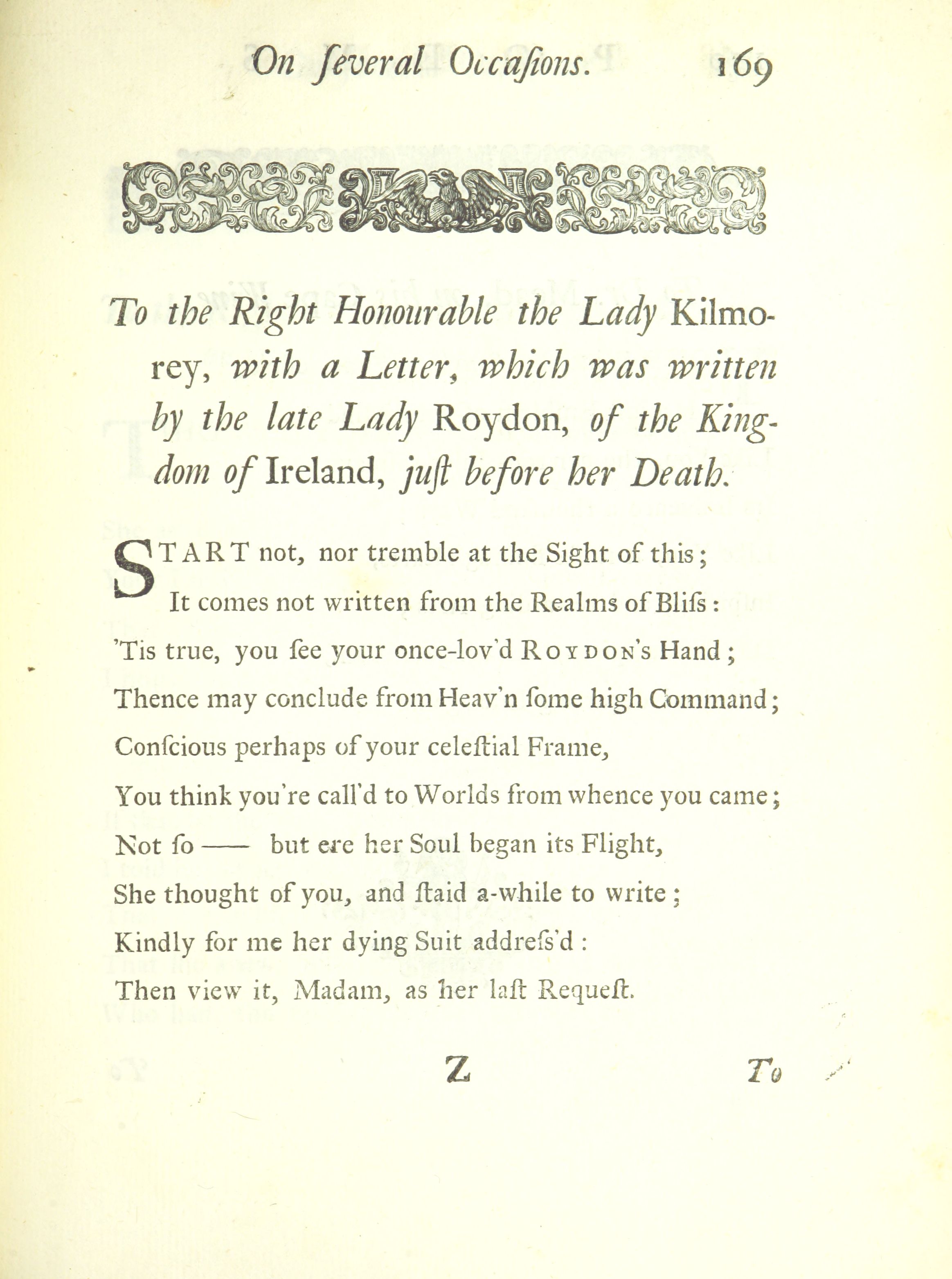 On ſeveral Occaſions. 169

To the Right Honourable the Lady Kilmorey, with a Letter, which was written by the late Lady Roydon, of the Kingdom of Ireland, juſt before her Death.

START not, nor tremble at the Sight of this;
It comes not written from the Realms of Bliſs:
'Tis true, you ſee your once-lov'd ROYDON's Hand;
Thence may conclude from Heav'n ſome high Command;
Conſcious perhaps of your celeſtial Frame,
You think you're call'd to Worlds from whence you came;
Not ſo —— but ere her Soul began its Flight,
She thought of you, and ſtaid a-while to write;
Kindly for me her dying Suit addreſs'd:
Then view it, Madam, as her laſt Requeſt.

Z To